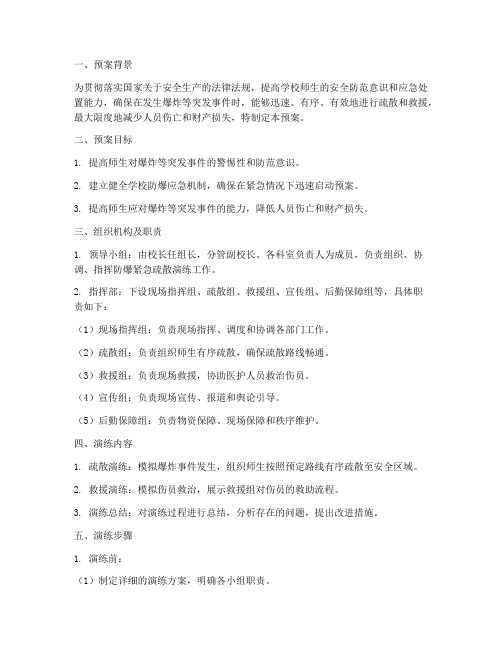 一、预案背景

为贯彻落实国家关于安全生产的法律法规，提高学校师生的安全防范意识和应急处置能力，确保在发生爆炸等突发事件时，能够迅速、有序、有效地进行疏散和救援，最大限度地减少人员伤亡和财产损失，特制定本预案。

二、预案目标

1. 提高师生对爆炸等突发事件的警惕性和防范意识。

2. 建立健全学校防爆应急机制，确保在紧急情况下迅速启动预案。

3. 提高师生应对爆炸等突发事件的能力，降低人员伤亡和财产损失。

三、组织机构及职责

1. 领导小组：由校长任组长，分管副校长、各科室负责人为成员，负责组织、协调、指挥防爆紧急疏散演练工作。

2. 指挥部：下设现场指挥组、疏散组、救援组、宣传组、后勤保障组等，具体职责如下：

（1）现场指挥组：负责现场指挥、调度和协调各部门工作。

（2）疏散组：负责组织师生有序疏散，确保疏散路线畅通。

（3）救援组：负责现场救援，协助医护人员救治伤员。

（4）宣传组：负责现场宣传、报道和舆论引导。

（5）后勤保障组：负责物资保障、现场保障和秩序维护。

四、演练内容

1. 疏散演练：模拟爆炸事件发生，组织师生按照预定路线有序疏散至安全区域。

2. 救援演练：模拟伤员救治，展示救援组对伤员的救助流程。

3. 演练总结：对演练过程进行总结，分析存在的问题，提出改进措施。

五、演练步骤

1. 演练前：

（1）制定详细的演练方案，明确各小组职责。